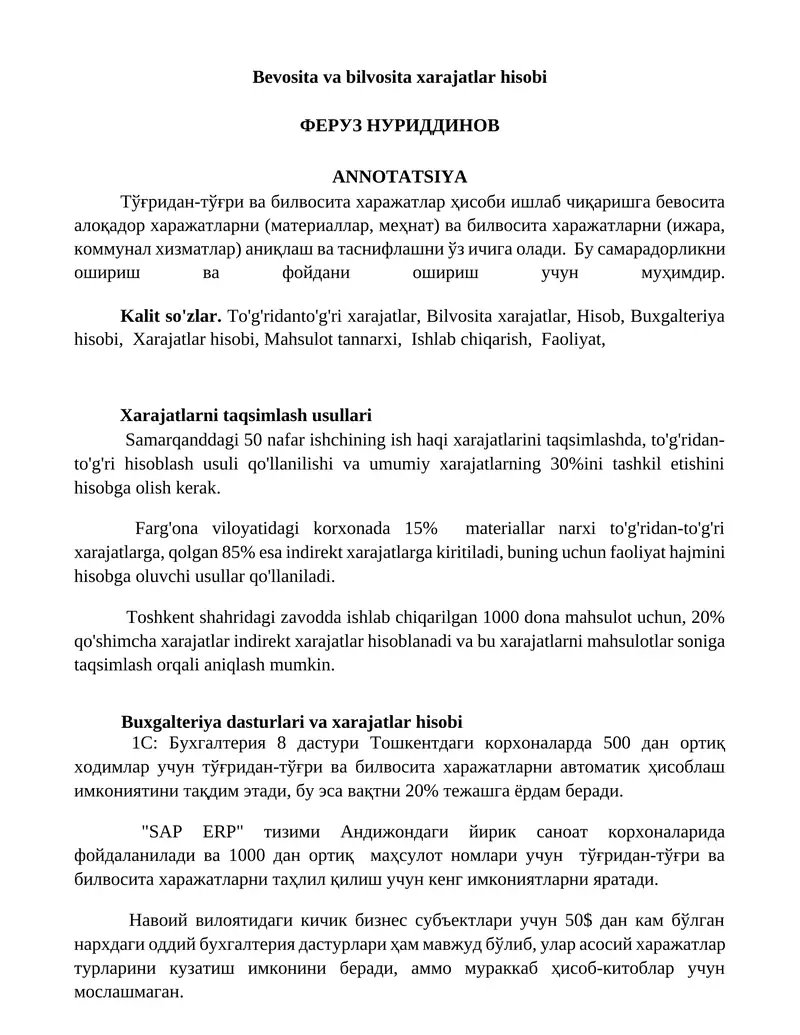 Bevosita va bilvosita xarajatlar hisobi

ФЕРУЗ НУРИДДИНОВ

ANNOTATSIYA

Тўғридан-тўғри ва билвосита харажатлар ҳисоби ишлаб чиқаришга бевосита алоқадор харажатларни (материаллар, меҳнат) ва билвосита харажатларни (ижара, коммунал хизматлар) аниқлаш ва таснифлашни ўз ичига олади. Бу самарадорликни ошириш ва фойдани ошириш учун муҳимдир.

Kalit so'zlar. To'g'ridanto'g'ri xarajatlar, Bilvosita xarajatlar, Hisob, Buxgalteriya hisobi, Xarajatlar hisobi, Mahsulot tannarxi, Ishlab chiqarish, Faoliyat,

Xarajatlarni taqsimlash usullari

Samarqanddagi 50 nafar ishchining ish haqi xarajatlarini taqsimlashda, to'g'ridan-to'g'ri hisoblash usuli qo'llanilishi va umumiy xarajatlarning 30%ini tashkil etishini hisobga olish kerak.

Farg'ona viloyatidagi korxonada 15% materiallar narxi to'g'ridan-to'g'ri xarajatlarga, qolgan 85% esa indirekt xarajatlarga kiritiladi, buning uchun faoliyat hajmini hisobga oluvchi usullar qo'llaniladi.

Toshkent shahridagi zavodda ishlab chiqarilgan 1000 dona mahsulot uchun, 20% qo'shimcha xarajatlar indirekt xarajatlar hisoblanadi va bu xarajatlarni mahsulotlar soniga taqsimlash orqali aniqlash mumkin.

Buxgalteriya dasturlari va xarajatlar hisobi

1С: Бухгалтерия 8 дастури Тошкентдаги корхоналарда 500 дан ортиқ ходимлар учун тўғридан-тўғри ва билвосита харажатларни автоматик ҳисоблаш имкониятини тақдим этади, бу эса вақтни 20% тежашга ёрдам беради.

"SAP ERP" тизими Андижондаги йирик саноат корхоналарида фойдаланилади ва 1000 дан ортиқ маҳсулот номлари учун тўғридан-тўғри ва билвосита харажатларни таҳлил қилиш учун кенг имкониятларни яратади.

Навоий вилоятидаги кичик бизнес субъектлари учун 50$ дан кам бўлган нархдаги оддий бухгалтерия дастурлари ҳам мавжуд бўлиб, улар асосий харажатлар турларини кузатиш имконини беради, аммо мураккаб ҳисоб-китоблар учун мослашмаган.